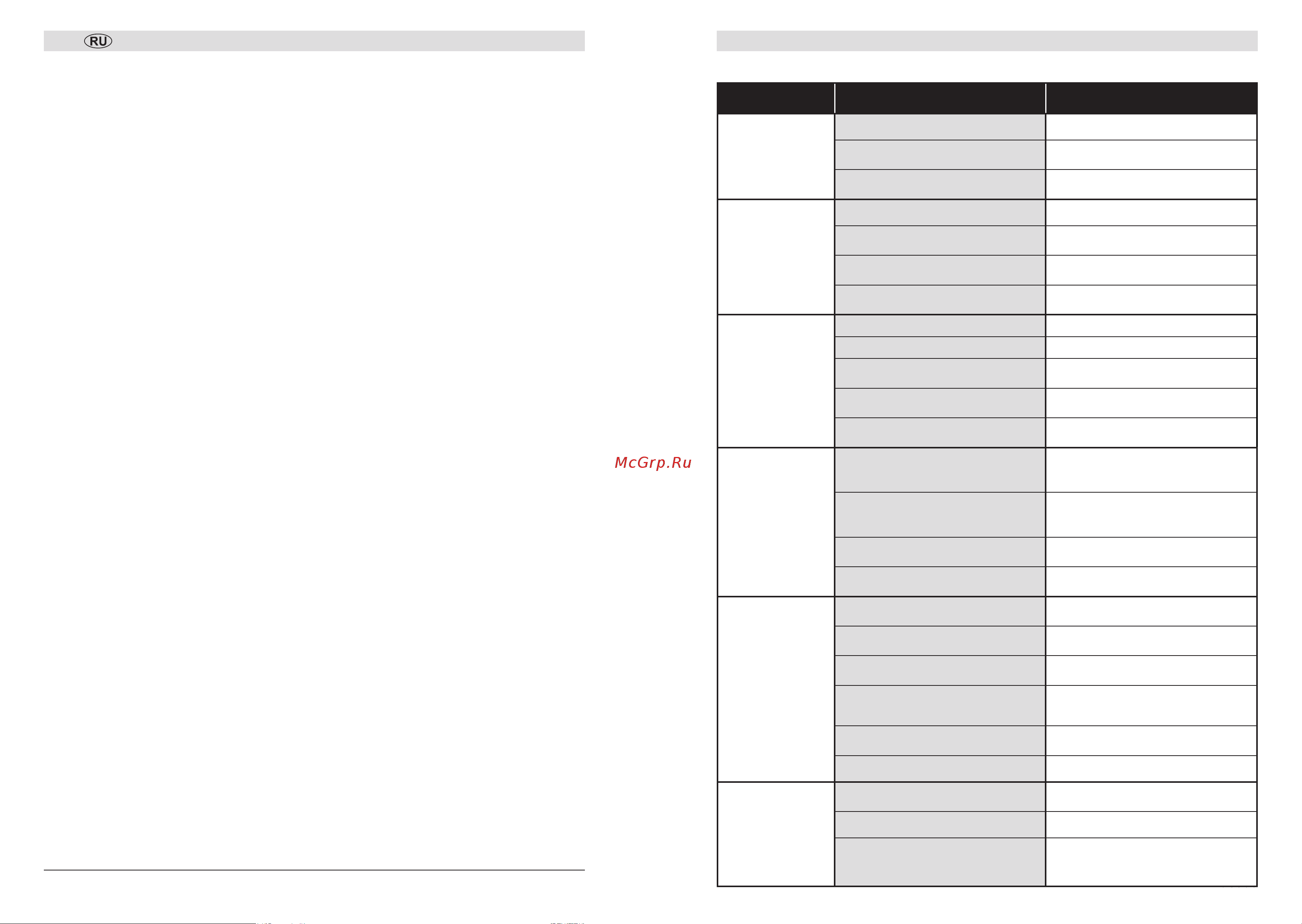 RU

McGrp.Ru